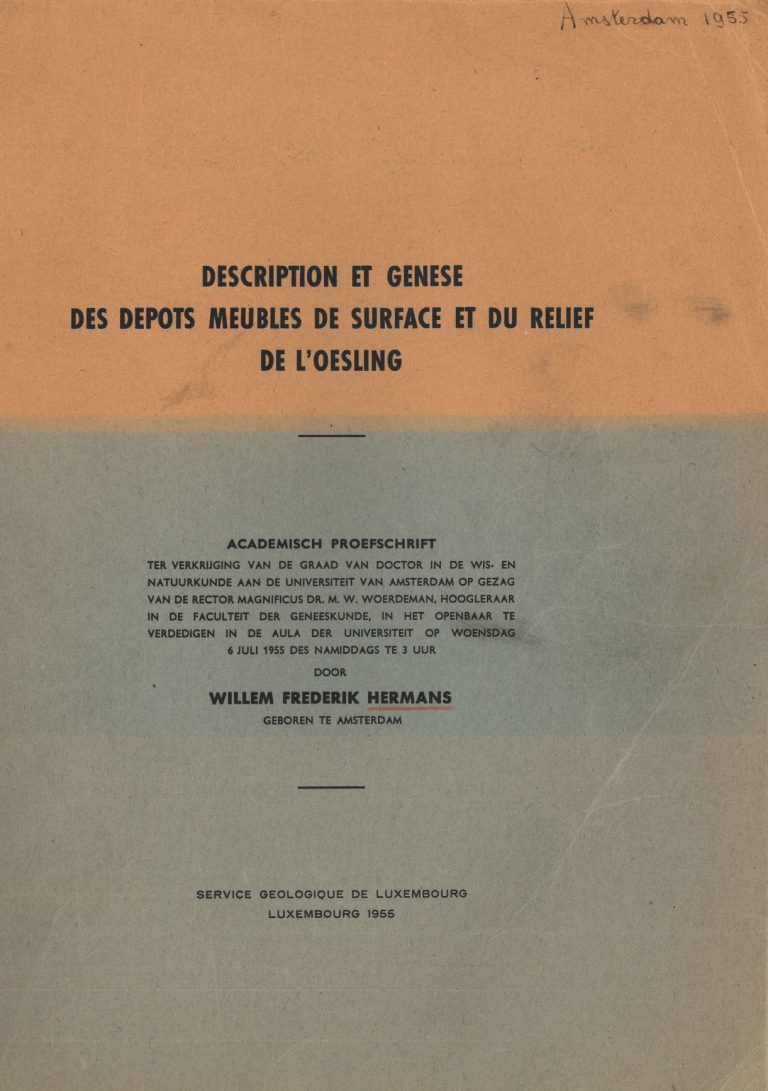 Amsterdam 1955

DESCRIPTION ET GENESE DES DEPOTS MEUBLES DE SURFACE ET DU RELIEF DE L'OESLING

ACADEMISCH PROEFSCHRIFT

TER VERKRIJGING VAN DE GRAAD VAN DOCTOR IN DE WIS- EN NATUURKUNDE AAN DE UNIVERSITEIT VAN AMSTERDAM OP GEZAG VAN DE RECTOR MAGNIFICUS DR. M. W. WOERDEMAN, HOOGLERAAR IN DE FACULTEIT DER GENEESKUNDE, IN HET OPENBAAR TE VERDEDIGEN IN DE AULA DER UNIVERSITEIT OP WOENSDAG 6 JULI 1955 DES NAMIDDAGS TE 3 UUR

DOOR

WILLEM FREDERIK HERMANS

GEBOREN TE AMSTERDAM

SERVICE GEOLOGIQUE DE LUXEMBOURG
LUXEMBOURG 1955